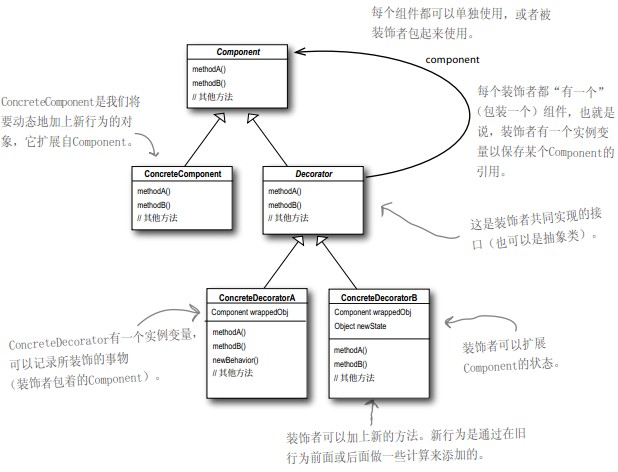 每个组件都可以单独使用，或者被装饰者包起来使用。

Component

methodA()
methodB()
// 其他方法

component

ConcreteComponent是我们将要动态地加上新行为的对象，它扩展自Component。

每个装饰者都“有一个”（包装一个）组件，也就是说，装饰者有一个实例变量以保存某个Component的引用。

ConcreteComponent

methodA()
methodB()
// 其他方法

Decorator

methodA()
methodB()
// 其他方法

这是装饰者共同实现的接口（也可以是抽象类）。

ConcreteDecoratorA

Component wrappedObj

methodA()
methodB()
newBehavior()
// 其他方法

ConcreteDecoratorB

Component wrappedObj
Object newState

methodA()
methodB()
// 其他方法

ConcreteDecorator有一个实例变量，可以记录所装饰的事物（装饰者包着的Component）。

装饰者可以扩展Component的状态。

装饰者可以加上新的方法。新行为是通过在旧行为前面或后面做一些计算来添加的。